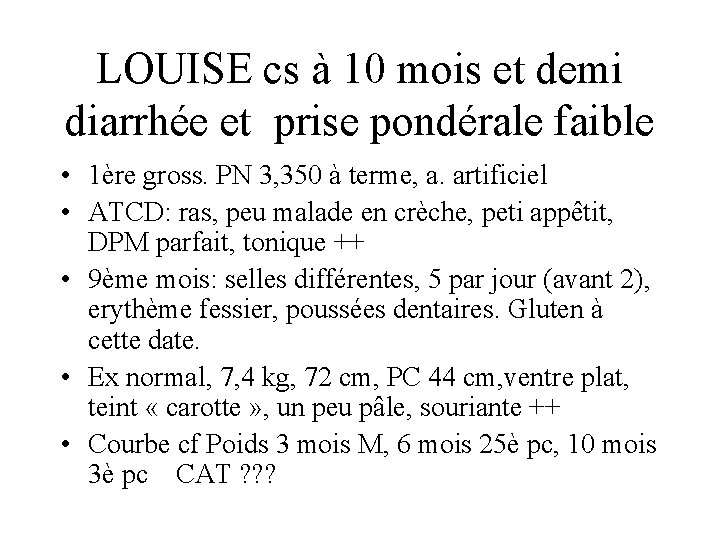 LOUISE cs à 10 mois et demi
diarrhée et prise pondérale faible

• 1ère gross. PN 3,350 à terme, a. artificiel
• ATCD: ras, peu malade en crèche, peti appêtit, DPM parfait, tonique ++
• 9ème mois: selles différentes, 5 par jour (avant 2), erythème fessier, poussées dentaires. Gluten à cette date.
• Ex normal, 7,4 kg, 72 cm, PC 44 cm,ventre plat, teint « carotte », un peu pâle, souriante ++
• Courbe cf Poids 3 mois M, 6 mois 25è pc, 10 mois 3è pc CAT ???